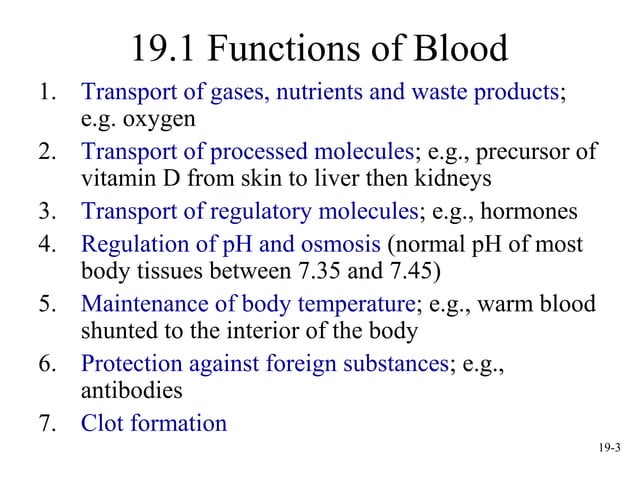 19.1 Functions of Blood

1. Transport of gases, nutrients and waste products; e.g. oxygen
2. Transport of processed molecules; e.g., precursor of vitamin D from skin to liver then kidneys
3. Transport of regulatory molecules; e.g., hormones
4. Regulation of pH and osmosis (normal pH of most body tissues between 7.35 and 7.45)
5. Maintenance of body temperature; e.g., warm blood shunted to the interior of the body
6. Protection against foreign substances; e.g., antibodies
7. Clot formation

19-3